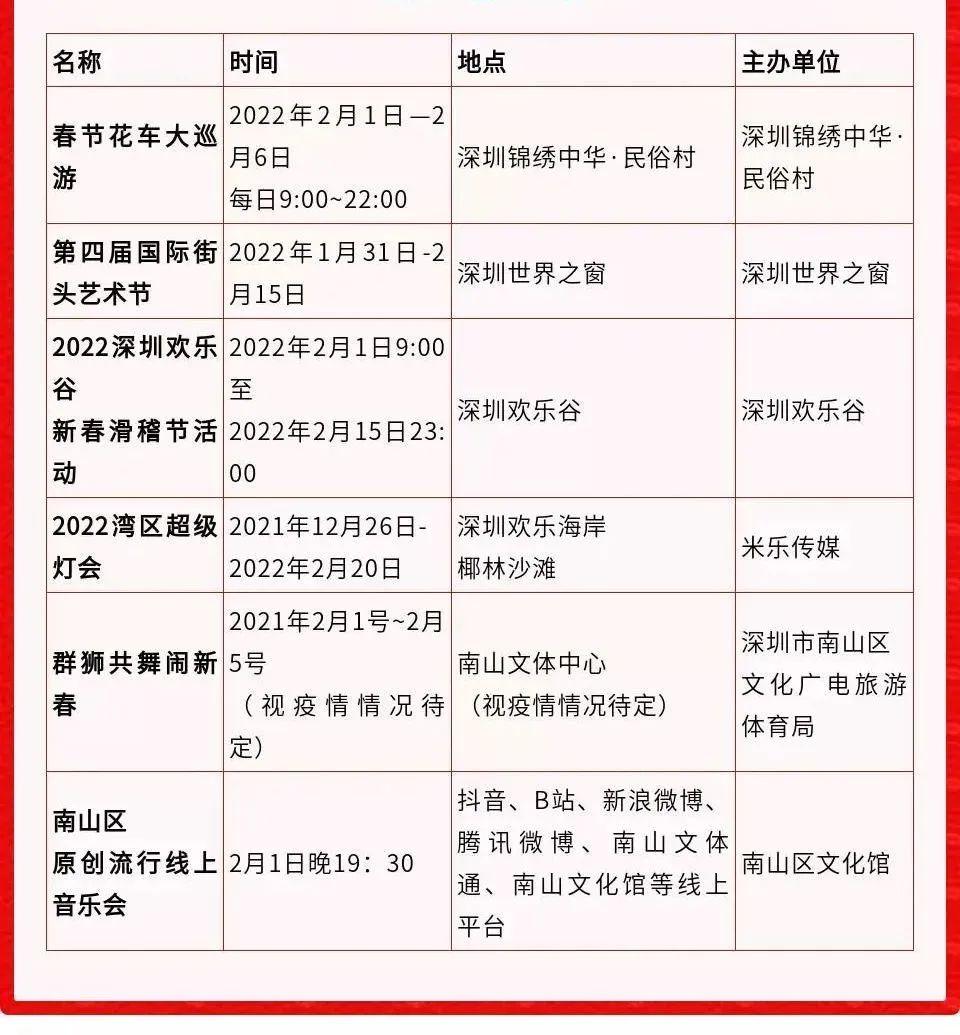 | 名称 | 时间 | 地点 | 主办单位 |
|---|---|---|---|
| 春节花车大巡游 | 2022年2月1日—2月6日 每日9:00~22:00 | 深圳锦绣中华·民俗村 | 深圳锦绣中华·民俗村 |
| 第四届国际街头艺术节 | 2022年1月31日-2月15日 | 深圳世界之窗 | 深圳世界之窗 |
| 2022深圳欢乐谷 新春滑稽节活动 | 2022年2月1日9:00至 2022年2月15日23:00 | 深圳欢乐谷 | 深圳欢乐谷 |
| 2022湾区超级灯会 | 2021年12月26日-2022年2月20日 | 深圳欢乐海岸 椰林沙滩 | 米乐传媒 |
| 群狮共舞闹新春 | 2021年2月1号~2月5号 （视疫情情况待定） | 南山文体中心 （视疫情情况待定） | 深圳市南山区文化广电旅游体育局 |
| 南山区 原创流行线上音乐会 | 2月1日晚19：30 | 抖音、B站、新浪微博、腾讯微博、南山文体通、南山文化馆等线上平台 | 南山区文化馆 |